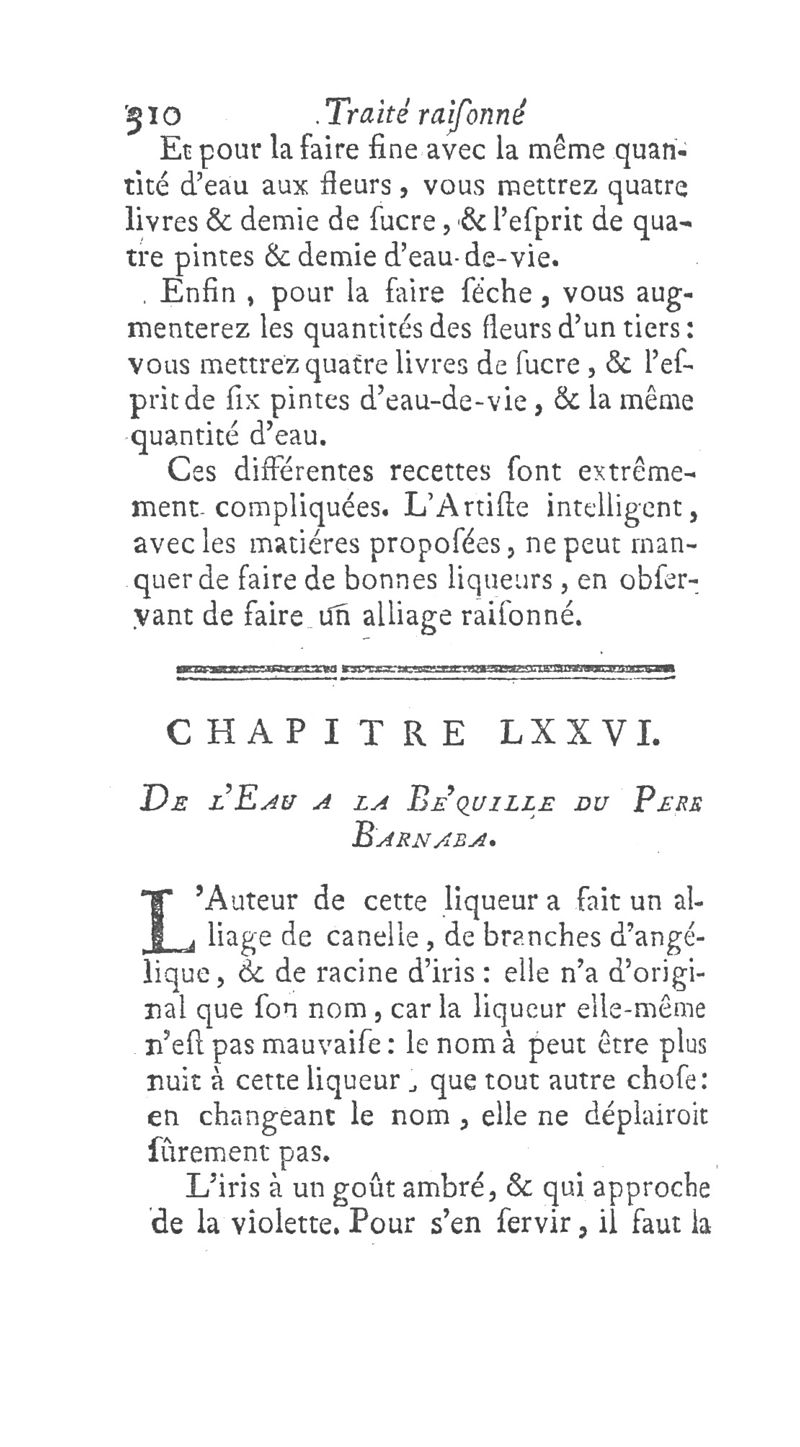 310 Traité raiſonné

Et pour la faire fine avec la même quantité d'eau aux fleurs, vous mettrez quatre livres & demie de ſucre, & l'eſprit de quatre pintes & demie d'eau-de-vie.

Enfin, pour la faire ſéche, vous augmenterez les quantités des fleurs d'un tiers: vous mettrez quatre livres de ſucre, & l'eſprit de ſix pintes d'eau-de-vie, & la même quantité d'eau.

Ces différentes recettes ſont extrêmement compliquées. L'Artiſte intelligent, avec les matiéres propoſées, ne peut manquer de faire de bonnes liqueurs, en obſervant de faire un alliage raiſonné.

CHAPITRE LXXVI.

De l'Eau a la Be'quille du Pere Barnaba.

L'Auteur de cette liqueur a fait un alliage de canelle, de branches d'angélique, & de racine d'iris: elle n'a d'original que ſon nom, car la liqueur elle-même n'eſt pas mauvaiſe: le nom à peut être plus nuit à cette liqueur, que tout autre choſe: en changeant le nom, elle ne déplairoit ſûrement pas.

L'iris à un goût ambré, & qui approche de la violette. Pour s'en ſervir, il faut la